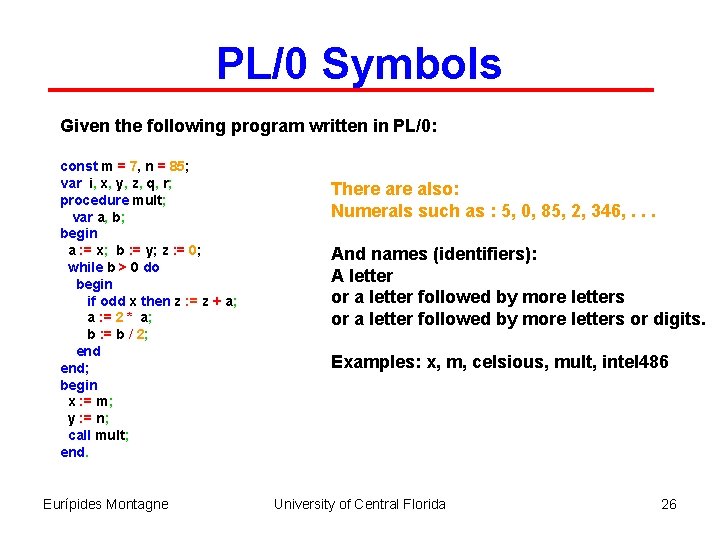 PL/0 Symbols

Given the following program written in PL/0:

const m = 7, n = 85;
var i, x, y, z, q, r;
procedure mult;
var a, b;
begin
a := x; b := y; z := 0;
while b > 0 do
begin
if odd x then z := z + a;
a := 2 * a;
b := b / 2;
end
end;
begin
x := m;
y := n;
call mult;
end.

There are also:
Numerals such as : 5, 0, 85, 2, 346, . . .

And names (identifiers):
A letter
or a letter followed by more letters
or a letter followed by more letters or digits.

Examples: x, m, celsious, mult, intel486

Eurípides Montagne University of Central Florida 26